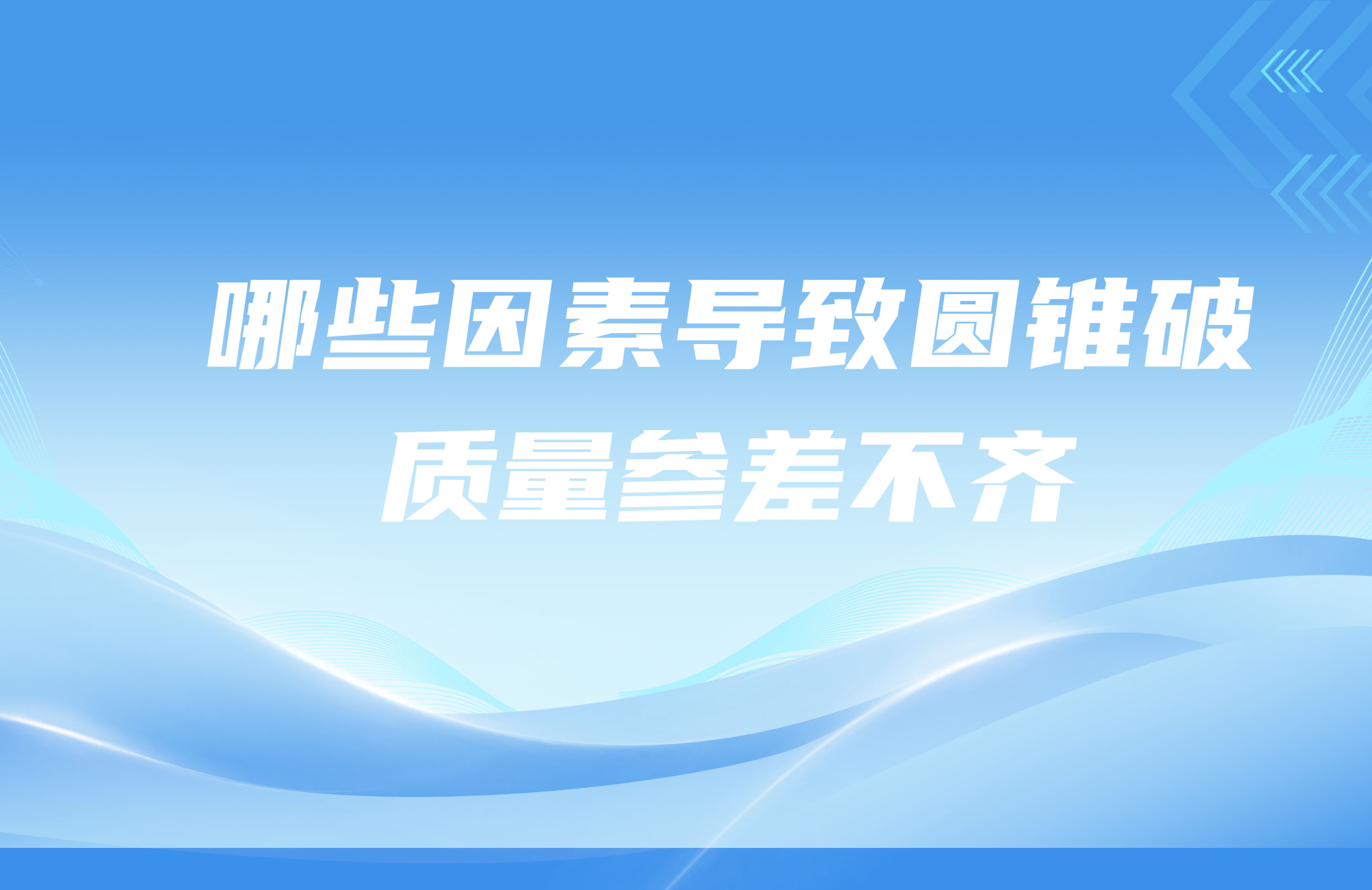 哪些因素导致圆锥破质量参差不齐